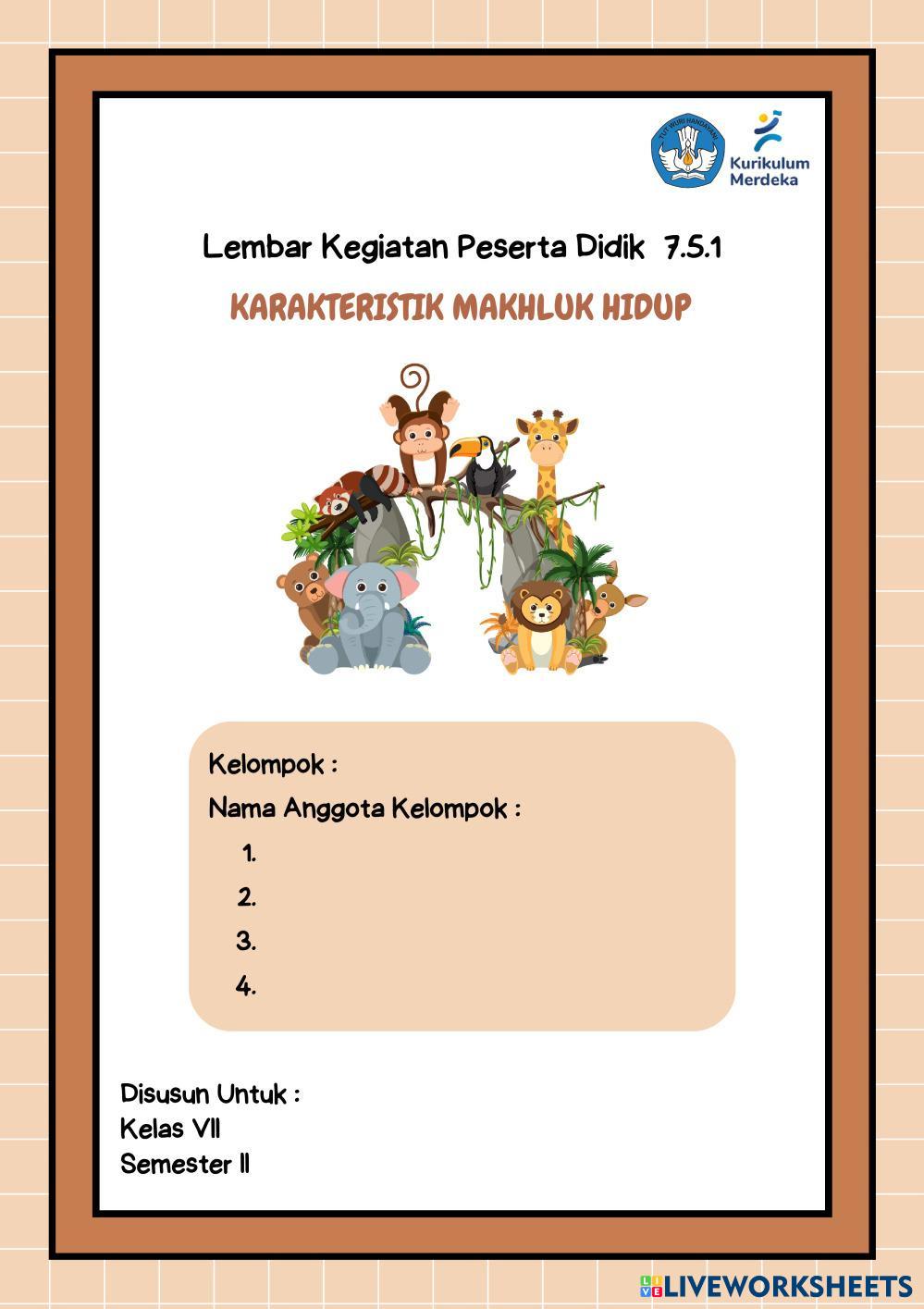 TUT WURI HANDAYANI

Kurikulum Merdeka

Lembar Kegiatan Peserta Didik 7.5.1

KARAKTERISTIK MAKHLUK HIDUP

Kelompok :

Nama Anggota Kelompok :

1.
2.
3.
4.

Disusun Untuk :
Kelas VII
Semester II

LIVEWORKSHEETS